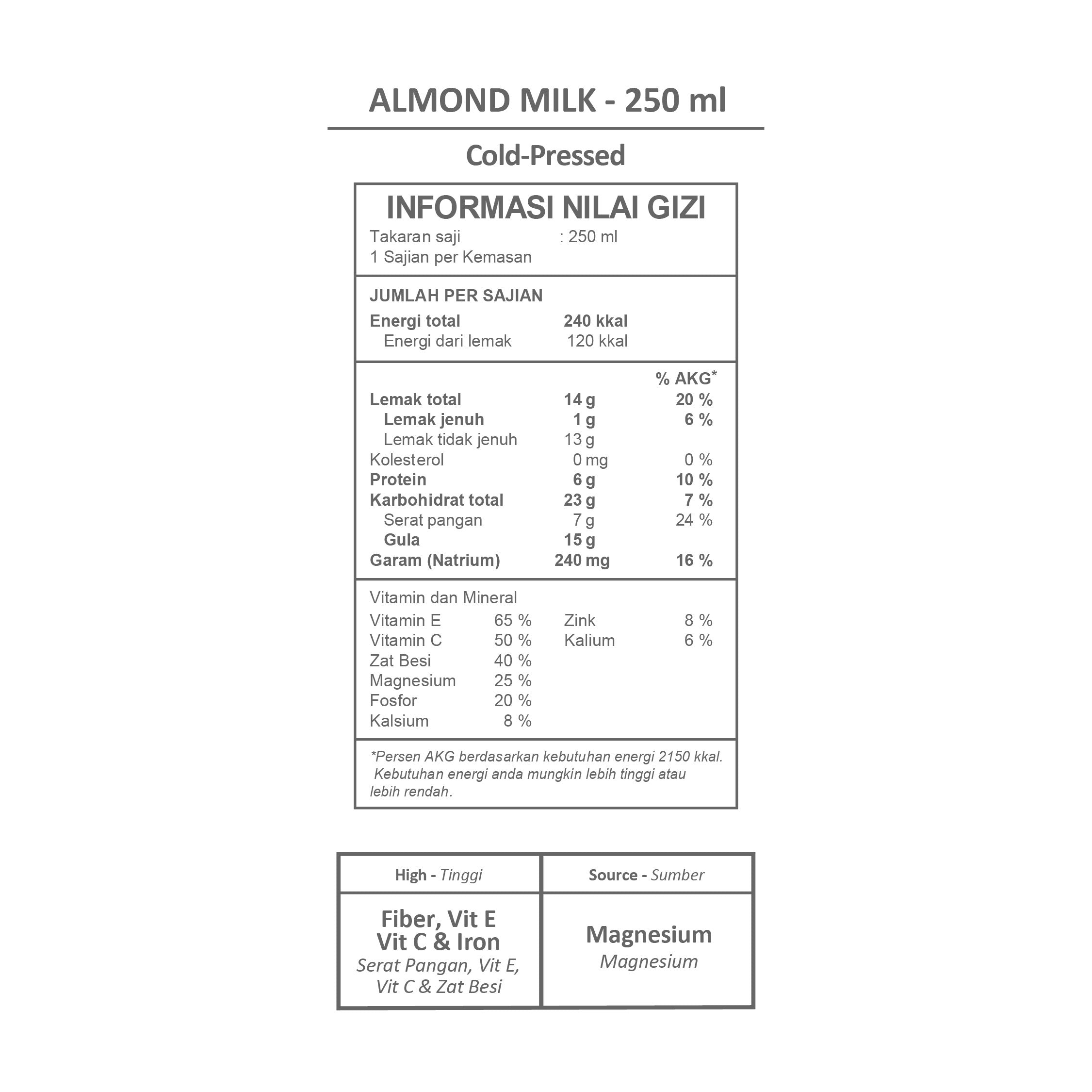 ALMOND MILK - 250 ml

Cold-Pressed

INFORMASI NILAI GIZI

Takaran saji : 250 ml
1 Sajian per Kemasan

JUMLAH PER SAJIAN
Energi total 240 kkal
Energi dari lemak 120 kkal

% AKG*
Lemak total 14 g 20 %
Lemak jenuh 1 g 6 %
Lemak tidak jenuh 13 g
Kolesterol 0 mg 0 %
Protein 6 g 10 %
Karbohidrat total 23 g 7 %
Serat pangan 7 g 24 %
Gula 15 g
Garam (Natrium) 240 mg 16 %

Vitamin dan Mineral
Vitamin E 65 %
Vitamin C 50 %
Zat Besi 40 %
Magnesium 25 %
Fosfor 20 %
Kalsium 8 %
Zink 8 %
Kalium 6 %

*Persen AKG berdasarkan kebutuhan energi 2150 kkal. Kebutuhan energi anda mungkin lebih tinggi atau lebih rendah.

| High - Tinggi | Source - Sumber |
|---|---|
| Fiber, Vit E Vit C & Iron Serat Pangan, Vit E, Vit C & Zat Besi | Magnesium Magnesium |